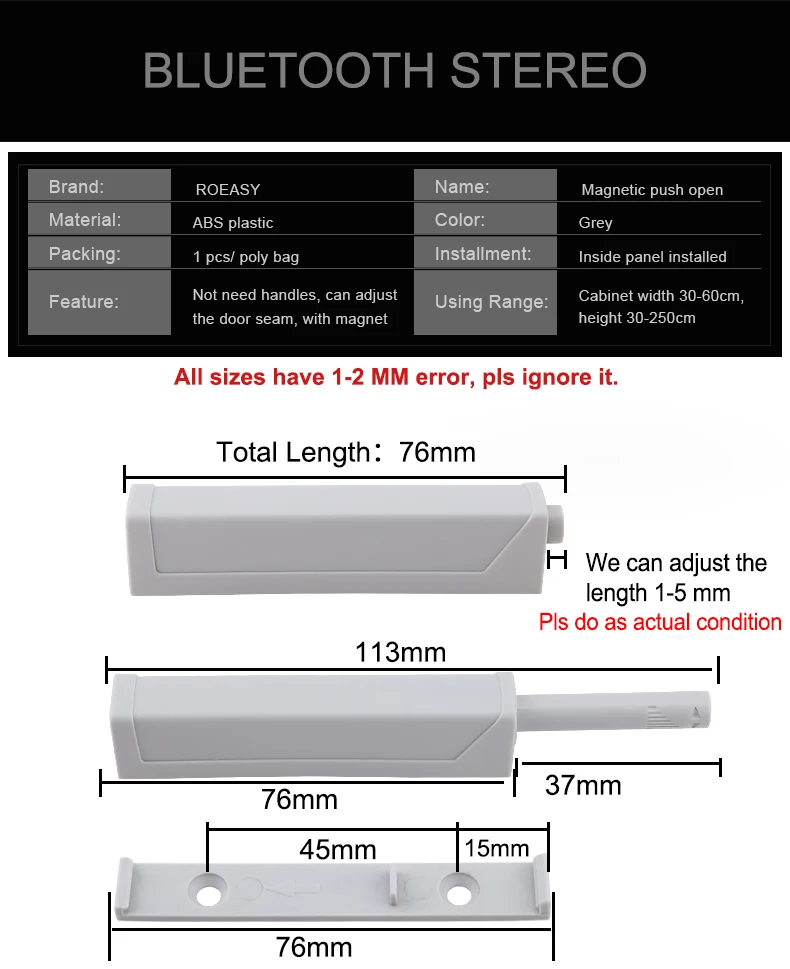 BLUETOOTH STEREO

| Brand: | ROEASY | Name: | Magnetic push open |
|---|---|---|---|
| Material: | ABS plastic | Color: | Grey |
| Packing: | 1 pcs/ poly bag | Installment: | Inside panel installed |
| Feature: | Not need handles, can adjust the door seam, with magnet | Using Range: | Cabinet width 30-60cm, height 30-250cm |

All sizes have 1-2 MM error, pls ignore it.

Total Length：76mm

We can adjust the length 1-5 mm

Pls do as actual condition

113mm

76mm

37mm

45mm

15mm

76mm